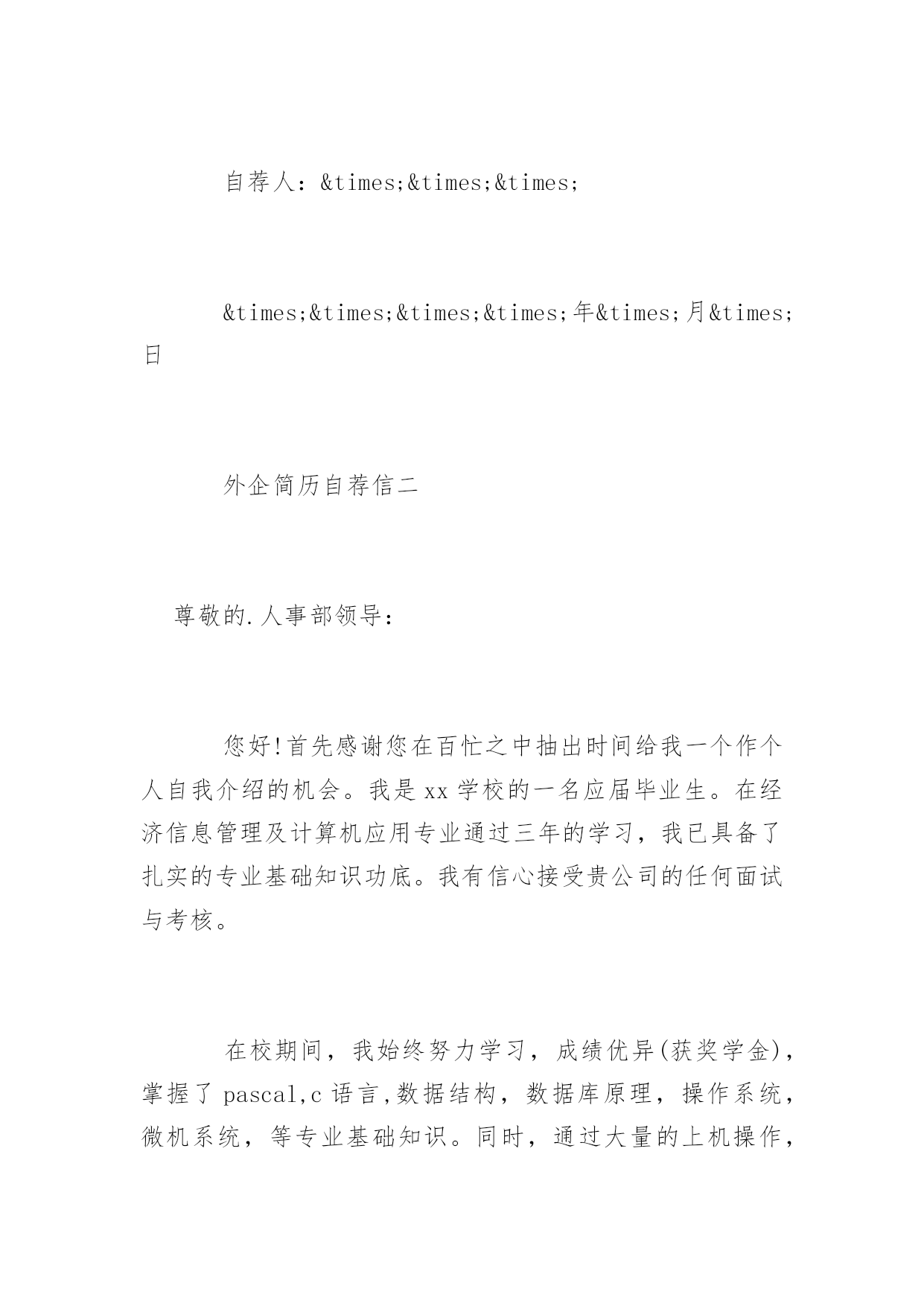 自荐人：&times;&times;&times;

&times;&times;&times;&times;年&times;月&times;日

外企简历自荐信二

尊敬的.人事部领导：

您好!首先感谢您在百忙之中抽出时间给我一个作个人自我介绍的机会。我是xx学校的一名应届毕业生。在经济信息管理及计算机应用专业通过三年的学习，我已具备了扎实的专业基础知识功底。我有信心接受贵公司的任何面试与考核。

在校期间，我始终努力学习，成绩优异(获奖学金)，掌握了pascal,c语言,数据结构，数据库原理，操作系统，微机系统，等专业基础知识。同时，通过大量的上机操作，